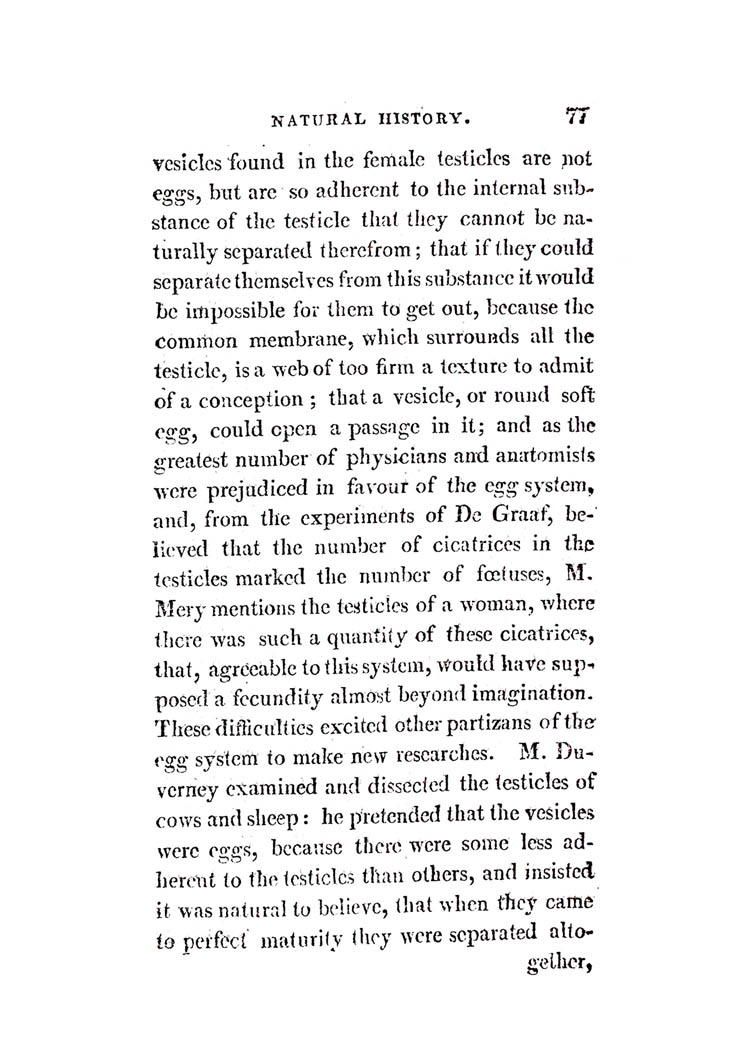 NATURAL HISTORY. 77

vesicles found in the female testicles are not eggs, but are so adherent to the internal substance of the testicle that they cannot be naturally separated therefrom; that if they could separate themselves from this substance it would be impossible for them to get out, because the common membrane, which surrounds all the testicle, is a web of too firm a texture to admit of a conception; that a vesicle, or round soft egg, could open a passage in it; and as the greatest number of physicians and anatomists were prejudiced in favour of the egg system, and, from the experiments of De Graaf, believed that the number of cicatrices in the testicles marked the number of fœtuses, M. Mery mentions the testicles of a woman, where there was such a quantity of these cicatrices, that, agreeable to this system, would have supposed a fecundity almost beyond imagination. These difficulties excited other partizans of the egg system to make new researches. M. Duverney examined and dissected the testicles of cows and sheep: he pretended that the vesicles were eggs, because there were some less adherent to the testicles than others, and insisted it was natural to believe, that when they came to perfect maturity they were separated altogether,